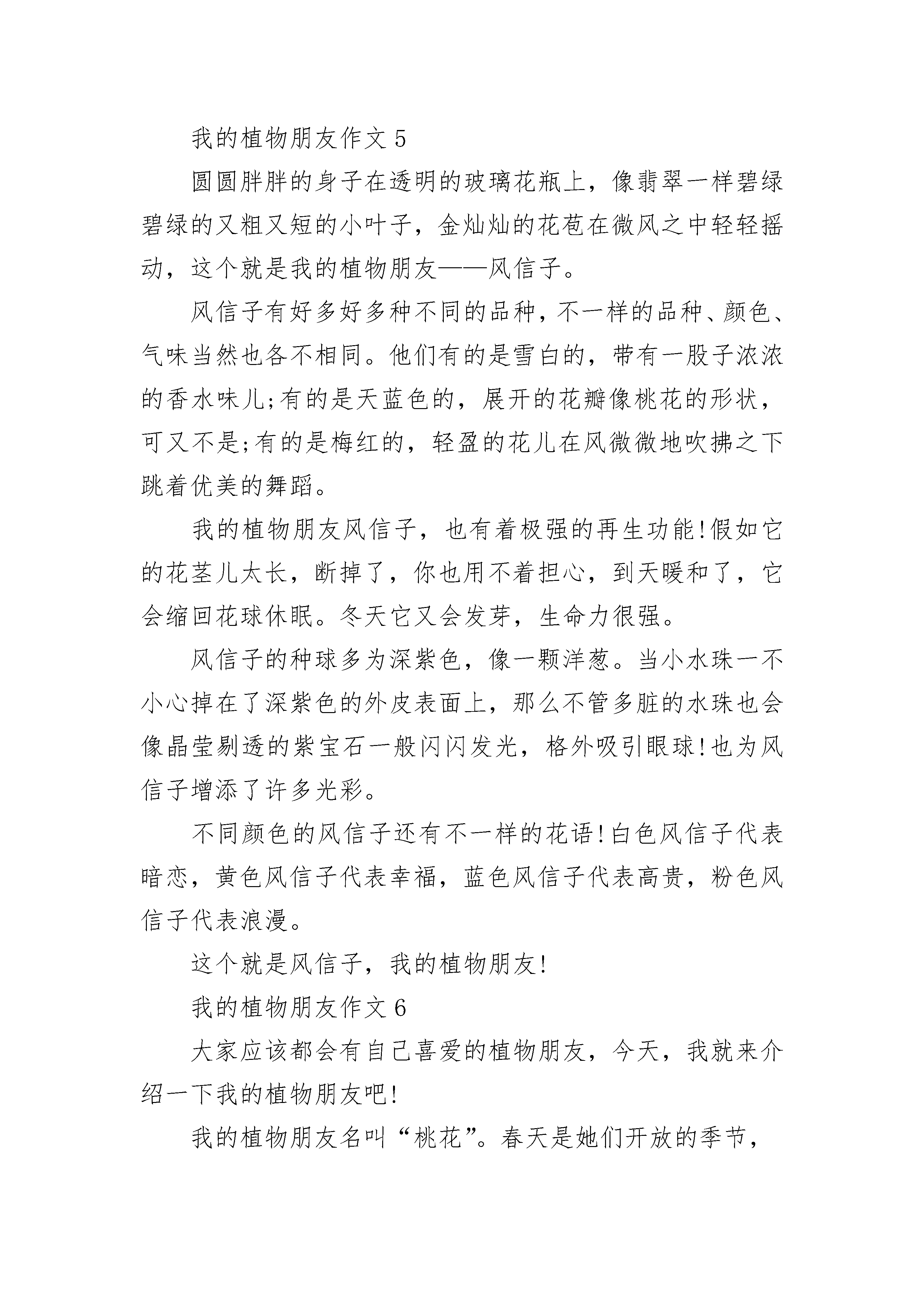 我的植物朋友作文 5

圆圆胖胖的身子在透明的玻璃花瓶上，像翡翠一样碧绿碧绿的又粗又短的小叶子，金灿灿的花苞在微风之中轻轻摇动，这个就是我的植物朋友——风信子。

风信子有好多好多种不同的品种，不一样的品种、颜色、气味当然也各不相同。他们有的是雪白的，带有一股子浓浓的香水味儿;有的是天蓝色的，展开的花瓣像桃花的形状，可又不是;有的是梅红的，轻盈的花儿在风微微地吹拂之下跳着优美的舞蹈。

我的植物朋友风信子，也有着极强的再生功能!假如它的花茎儿太长，断掉了，你也用不着担心，到天暖和了，它会缩回花球休眠。冬天它又会发芽，生命力很强。

风信子的种球多为深紫色，像一颗洋葱。当小水珠一不小心掉在了深紫色的外皮表面上，那么不管多脏的水珠也会像晶莹剔透的紫宝石一般闪闪发光，格外吸引眼球!也为风信子增添了许多光彩。

不同颜色的风信子还有不一样的花语!白色风信子代表暗恋，黄色风信子代表幸福，蓝色风信子代表高贵，粉色风信子代表浪漫。

这个就是风信子，我的植物朋友!

我的植物朋友作文 6

大家应该都会有自己喜爱的植物朋友，今天，我就来介绍一下我的植物朋友吧!

我的植物朋友名叫“桃花”。春天是她们开放的季节，